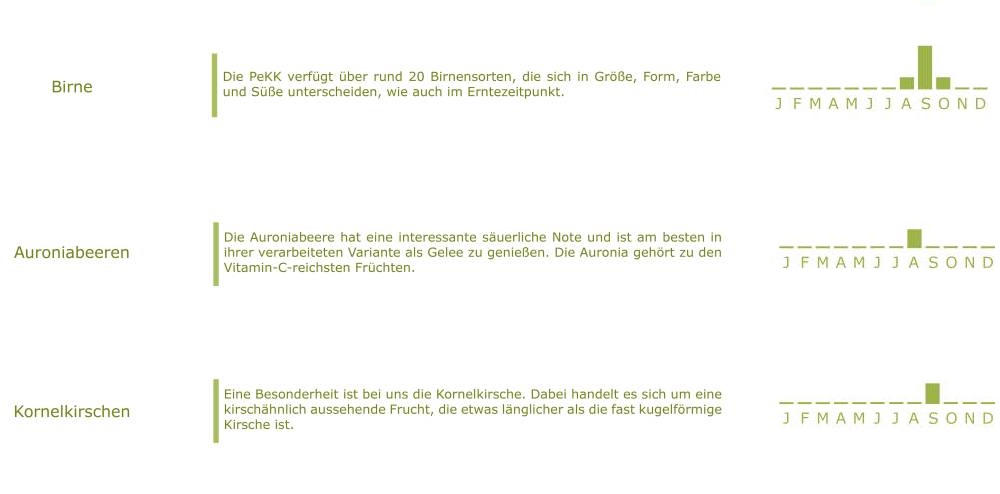 Birne

Die PeKK verfügt über rund 20 Birnensorten, die sich in Größe, Form, Farbe und Süße unterscheiden, wie auch im Erntezeitpunkt.

J F M A M J J A S O N D

Auroniabeeren

Die Auroniabeere hat eine interessante säuerliche Note und ist am besten in ihrer verarbeiteten Variante als Gelee zu genießen. Die Auronia gehört zu den Vitamin-C-reichsten Früchten.

J F M A M J J A S O N D

Kornelkirschen

Eine Besonderheit ist bei uns die Kornelkirsche. Dabei handelt es sich um eine kirschähnlich aussehende Frucht, die etwas länglicher als die fast kugelförmige Kirsche ist.

J F M A M J J A S O N D